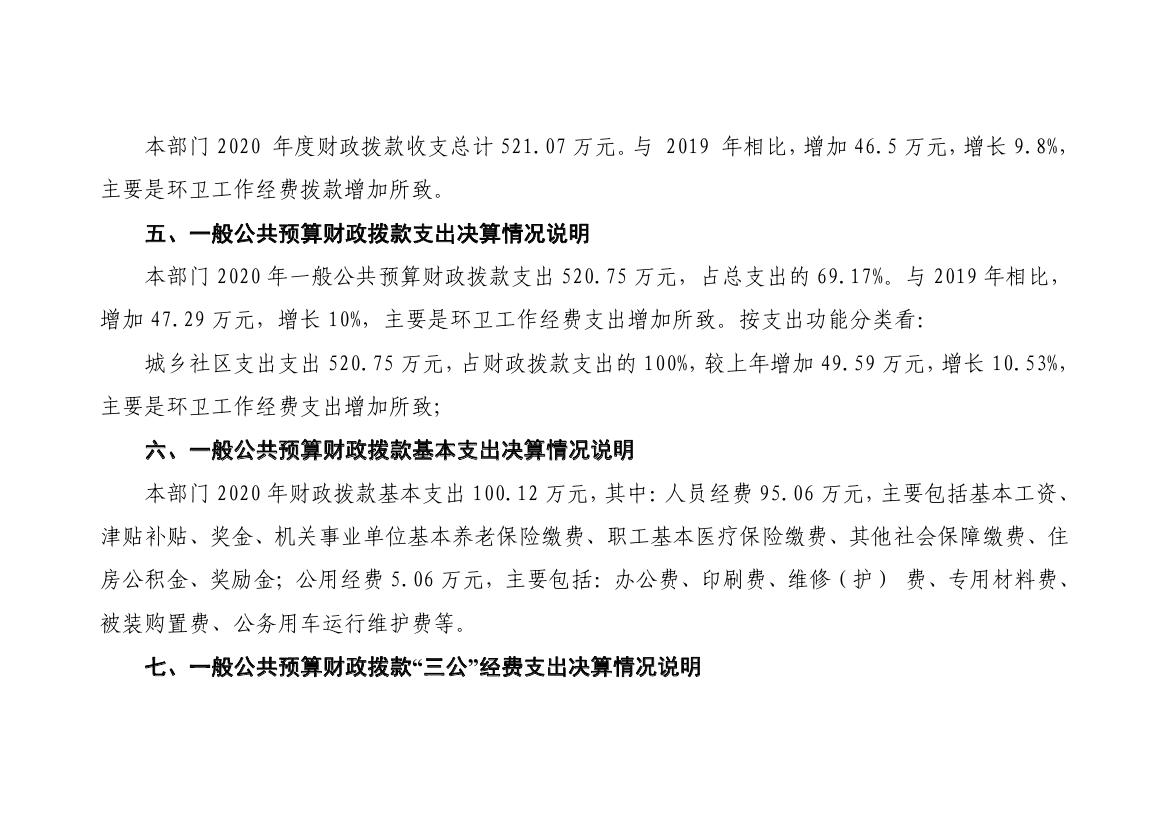 本部门2020年度财政拨款收支总计521.07万元。与2019年相比，增加46.5万元，增长9.8%，主要是环卫工作经费拨款增加所致。

五、一般公共预算财政拨款支出决算情况说明

本部门2020年一般公共预算财政拨款支出520.75万元，占总支出的69.17%。与2019年相比，增加47.29万元，增长10%，主要是环卫工作经费支出增加所致。按支出功能分类看:

城乡社区支出支出520.75万元，占财政拨款支出的100%，较上年增加49.59万元，增长10.53%，主要是环卫工作经费支出增加所致;

六、一般公共预算财政拨款基本支出决算情况说明

本部门2020年财政拨款基本支出100.12万元，其中:人员经费95.06万元，主要包括基本工资、津贴补贴、奖金、机关事业单位基本养老保险缴费、职工基本医疗保险缴费、其他社会保障缴费、住房公积金、奖励金;公用经费5.06万元，主要包括:办公费、印刷费、维修（护）费、专用材料费、被装购置费、公务用车运行维护费等。

七、一般公共预算财政拨款“三公”经费支出决算情况说明